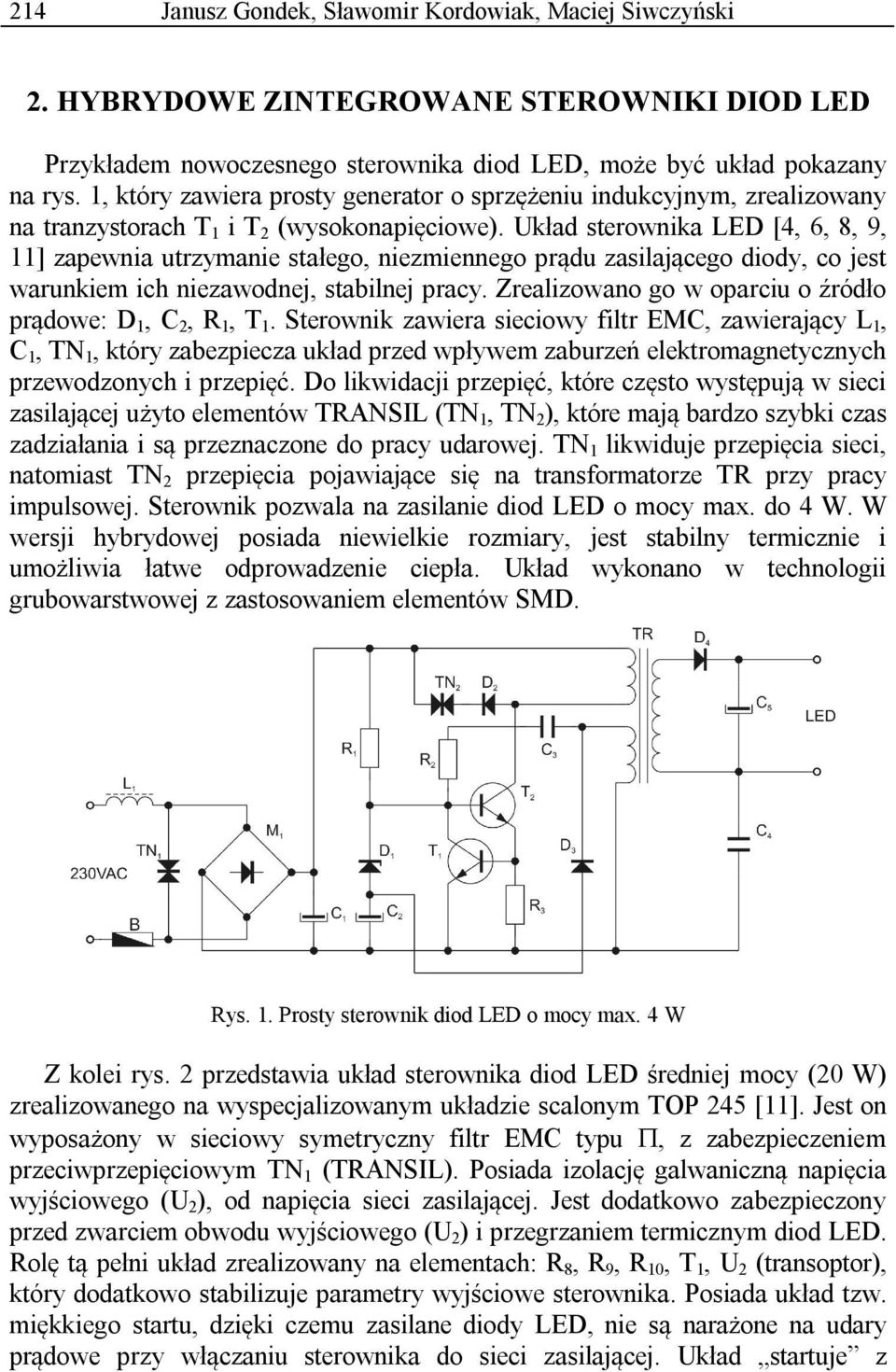 214 Janusz Gondek, Sławomir Kordowiak, Maciej Siwczyński

2. HYBRYDOWE ZINTEGROWANE STEROWNIKI DIOD LED

Przykładem nowoczesnego sterownika diod LED, może być układ pokazany na rys. 1, który zawiera prosty generator o sprzężeniu indukcyjnym, zrealizowany na tranzystorach $T_1$ i $T_2$ (wysokonapięciowe). Układ sterownika LED [4, 6, 8, 9, 11] zapewnia utrzymanie stałego, niezmiennego prądu zasilającego diody, co jest warunkiem ich niezawodnej, stabilnej pracy. Zrealizowano go w oparciu o źródło prądowe: $D_1$, $C_2$, $R_1$, $T_1$. Sterownik zawiera sieciowy filtr EMC, zawierający $L_1$, $C_1$, $TN_1$, który zabezpiecza układ przed wpływem zaburzeń elektromagnetycznych przewodzonych i przepięć. Do likwidacji przepięć, które często występują w sieci zasilającej użyto elementów TRANSIL ($TN_1$, $TN_2$), które mają bardzo szybki czas zadziałania i są przeznaczone do pracy udarowej. $TN_1$ likwiduje przepięcia sieci, natomiast $TN_2$ przepięcia pojawiające się na transformatorze TR przy pracy impulsowej. Sterownik pozwala na zasilanie diod LED o mocy max. do 4 W. W wersji hybrydowej posiada niewielkie rozmiary, jest stabilny termicznie i umożliwia łatwe odprowadzenie ciepła. Układ wykonano w technologii grubowarstwowej z zastosowaniem elementów SMD.

TR $D_4$ $TN_2$ $D_2$ $C_5$ LED $R_1$ $R_2$ $C_3$ $L_1$ $T_2$ $M_1$ $C_4$ $TN_1$ $D_1$ $T_1$ $D_3$ 230VAC $R_3$ $C_1$ $C_2$ B

Rys. 1. Prosty sterownik diod LED o mocy max. 4 W

Z kolei rys. 2 przedstawia układ sterownika diod LED średniej mocy (20 W) zrealizowanego na wyspecjalizowanym układzie scalonym TOP 245 [11]. Jest on wyposażony w sieciowy symetryczny filtr EMC typu Π, z zabezpieczeniem przeciwprzepięciowym $TN_1$ (TRANSIL). Posiada izolację galwaniczną napięcia wyjściowego ($U_2$), od napięcia sieci zasilającej. Jest dodatkowo zabezpieczony przed zwarciem obwodu wyjściowego ($U_2$) i przegrzaniem termicznym diod LED. Rolę tą pełni układ zrealizowany na elementach: $R_8$, $R_9$, $R_{10}$, $T_1$, $U_2$ (transoptor), który dodatkowo stabilizuje parametry wyjściowe sterownika. Posiada układ tzw. miękkiego startu, dzięki czemu zasilane diody LED, nie są narażone na udary prądowe przy włączaniu sterownika do sieci zasilającej. Układ „startuje” z